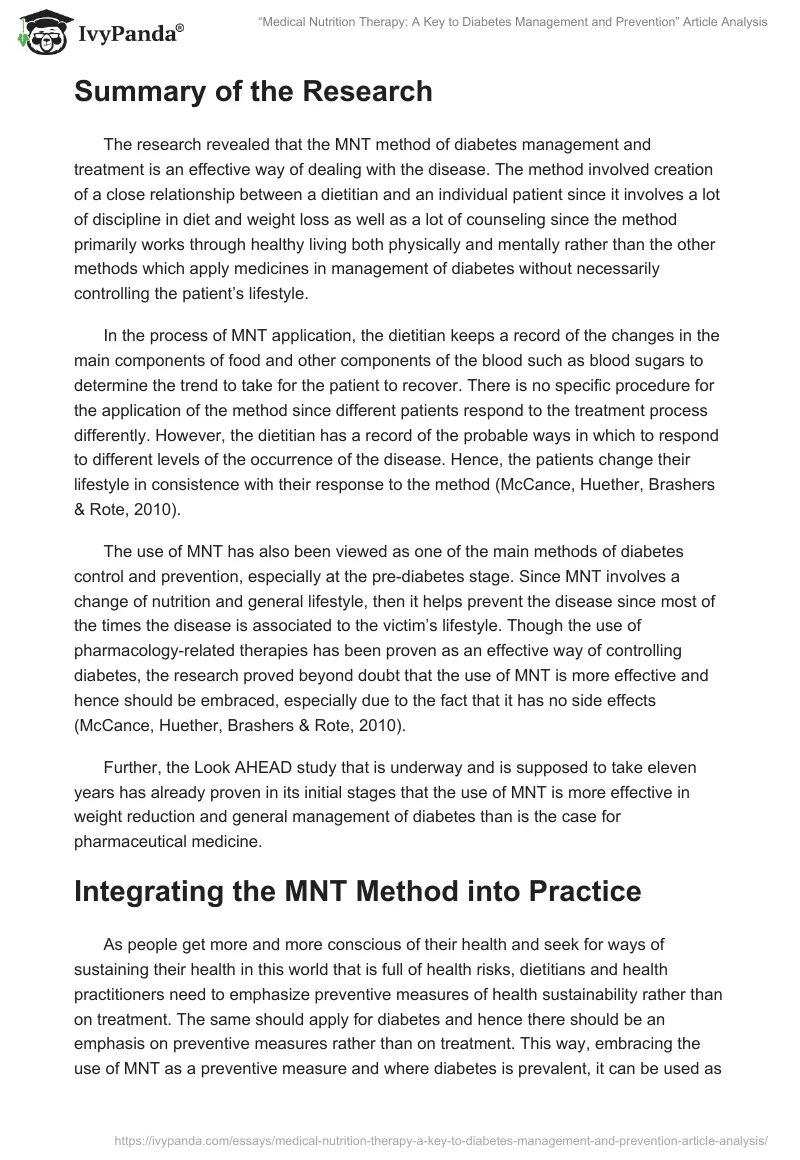 IvyPanda®

"Medical Nutrition Therapy: A Key to Diabetes Management and Prevention" Article Analysis

Summary of the Research

The research revealed that the MNT method of diabetes management and treatment is an effective way of dealing with the disease. The method involved creation of a close relationship between a dietitian and an individual patient since it involves a lot of discipline in diet and weight loss as well as a lot of counseling since the method primarily works through healthy living both physically and mentally rather than the other methods which apply medicines in management of diabetes without necessarily controlling the patient's lifestyle.

In the process of MNT application, the dietitian keeps a record of the changes in the main components of food and other components of the blood such as blood sugars to determine the trend to take for the patient to recover. There is no specific procedure for the application of the method since different patients respond to the treatment process differently. However, the dietitian has a record of the probable ways in which to respond to different levels of the occurrence of the disease. Hence, the patients change their lifestyle in consistence with their response to the method (McCance, Huether, Brashers & Rote, 2010).

The use of MNT has also been viewed as one of the main methods of diabetes control and prevention, especially at the pre-diabetes stage. Since MNT involves a change of nutrition and general lifestyle, then it helps prevent the disease since most of the times the disease is associated to the victim's lifestyle. Though the use of pharmacology-related therapies has been proven as an effective way of controlling diabetes, the research proved beyond doubt that the use of MNT is more effective and hence should be embraced, especially due to the fact that it has no side effects (McCance, Huether, Brashers & Rote, 2010).

Further, the Look AHEAD study that is underway and is supposed to take eleven years has already proven in its initial stages that the use of MNT is more effective in weight reduction and general management of diabetes than is the case for pharmaceutical medicine.

Integrating the MNT Method into Practice

As people get more and more conscious of their health and seek for ways of sustaining their health in this world that is full of health risks, dietitians and health practitioners need to emphasize preventive measures of health sustainability rather than on treatment. The same should apply for diabetes and hence there should be an emphasis on preventive measures rather than on treatment. This way, embracing the use of MNT as a preventive measure and where diabetes is prevalent, it can be used as

https://ivypanda.com/essays/medical-nutrition-therapy-a-key-to-diabetes-management-and-prevention-article-analysis/